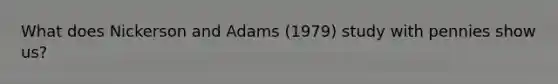 What does Nickerson and Adams (1979) study with pennies show us?